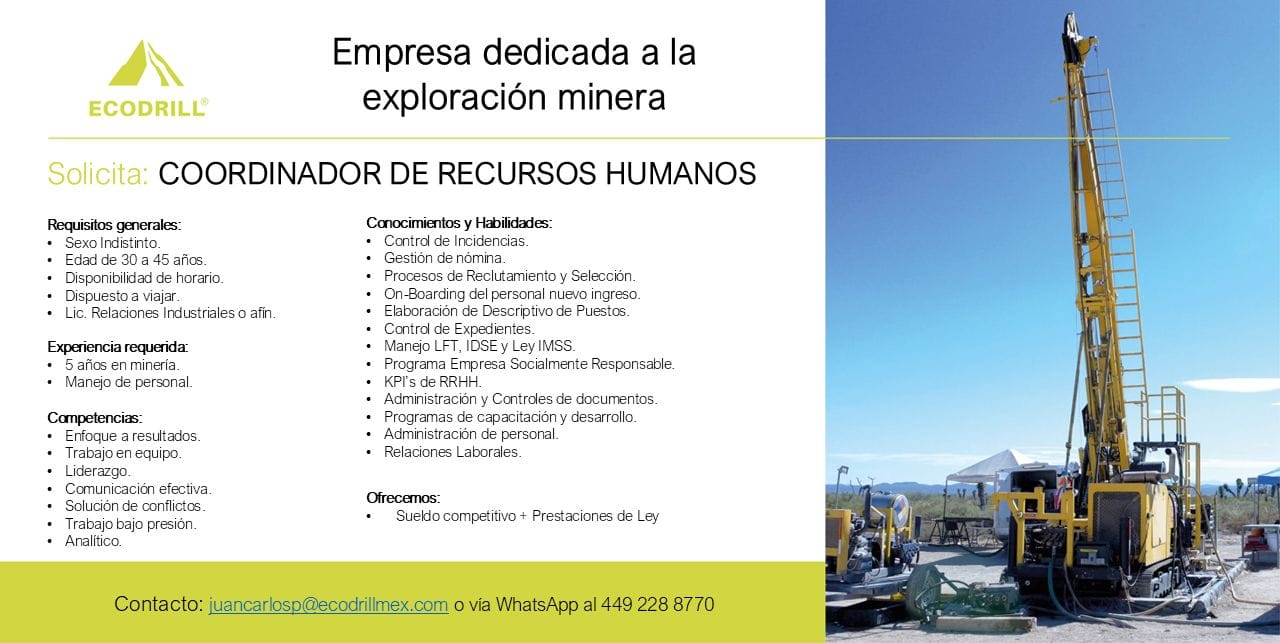 ECODRILL®

Empresa dedicada a la exploración minera

Solicita: COORDINADOR DE RECURSOS HUMANOS

Requisitos generales:
• Sexo Indistinto.
• Edad de 30 a 45 años.
• Disponibilidad de horario.
• Dispuesto a viajar.
• Lic. Relaciones Industriales o afín.

Experiencia requerida:
• 5 años en minería.
• Manejo de personal.

Competencias:
• Enfoque a resultados.
• Trabajo en equipo.
• Liderazgo.
• Comunicación efectiva.
• Solución de conflictos.
• Trabajo bajo presión.
• Analítico.

Conocimientos y Habilidades:
• Control de Incidencias.
• Gestión de nómina.
• Procesos de Reclutamiento y Selección.
• On-Boarding del personal nuevo ingreso.
• Elaboración de Descriptivo de Puestos.
• Control de Expedientes.
• Manejo LFT, IDSE y Ley IMSS.
• Programa Empresa Socialmente Responsable.
• KPI's de RRHH.
• Administración y Controles de documentos.
• Programas de capacitación y desarrollo.
• Administración de personal.
• Relaciones Laborales.

Ofrecemos:
• Sueldo competitivo + Prestaciones de Ley

Contacto: juancarlosp@ecodrillmex.com o vía WhatsApp al 449 228 8770